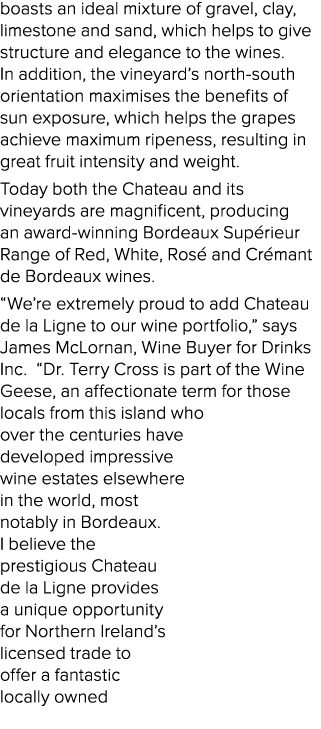 boasts an ideal mixture of gravel, clay, limestone and sand, which helps to give structure and elegance to the wines. In addition, the vineyard's north-south orientation maximises the benefits of sun exposure, which helps the grapes achieve maximum ripeness, resulting in great fruit intensity and weight.

Today both the Chateau and its vineyards are magnificent, producing an award-winning Bordeaux Supérieur Range of Red, White, Rosé and Crémant de Bordeaux wines.

"We're extremely proud to add Chateau de la Ligne to our wine portfolio," says James McLornan, Wine Buyer for Drinks Inc. "Dr. Terry Cross is part of the Wine Geese, an affectionate term for those locals from this island who over the centuries have developed impressive wine estates elsewhere in the world, most notably in Bordeaux. I believe the prestigious Chateau de la Ligne provides a unique opportunity for Northern Ireland's licensed trade to offer a fantastic locally owned